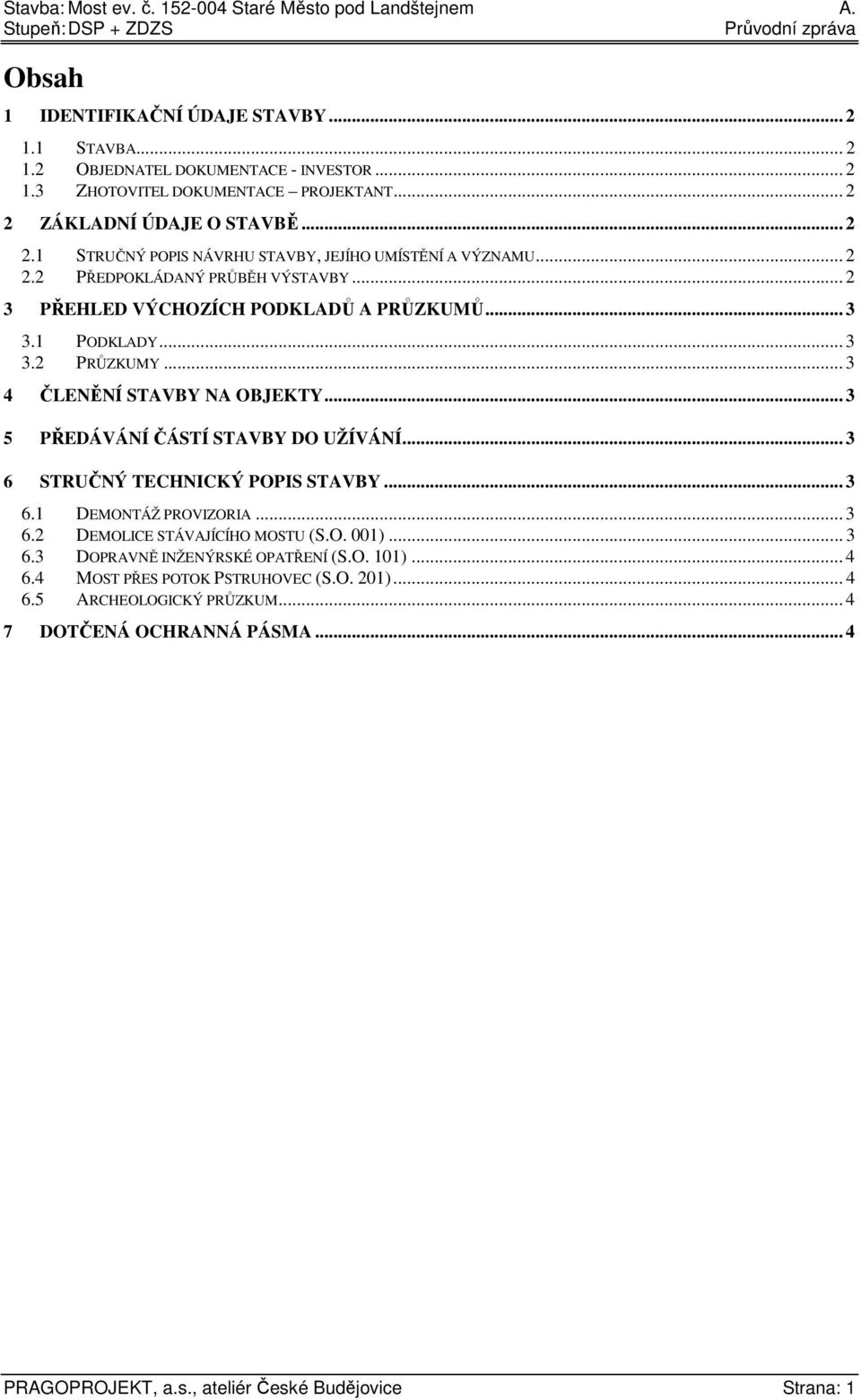 Stavba: Most ev. č. 152-004 Staré Město pod Landštejnem A.
Stupeň: DSP + ZDZS Průvodní zpráva

Obsah

1 IDENTIFIKAČNÍ ÚDAJE STAVBY ... 2
1.1 STAVBA ... 2
1.2 OBJEDNATEL DOKUMENTACE - INVESTOR ... 2
1.3 ZHOTOVITEL DOKUMENTACE – PROJEKTANT ... 2
2 ZÁKLADNÍ ÚDAJE O STAVBĚ ... 2
2.1 STRUČNÝ POPIS NÁVRHU STAVBY, JEJÍHO UMÍSTĚNÍ A VÝZNAMU ... 2
2.2 PŘEDPOKLÁDANÝ PRŮBĚH VÝSTAVBY ... 2
3 PŘEHLED VÝCHOZÍCH PODKLADŮ A PRŮZKUMŮ ... 3
3.1 PODKLADY ... 3
3.2 PRŮZKUMY ... 3
4 ČLENĚNÍ STAVBY NA OBJEKTY ... 3
5 PŘEDÁVÁNÍ ČÁSTÍ STAVBY DO UŽÍVÁNÍ ... 3
6 STRUČNÝ TECHNICKÝ POPIS STAVBY ... 3
6.1 DEMONTÁŽ PROVIZORIA ... 3
6.2 DEMOLICE STÁVAJÍCÍHO MOSTU (S.O. 001) ... 3
6.3 DOPRAVNĚ INŽENÝRSKÉ OPATŘENÍ (S.O. 101) ... 4
6.4 MOST PŘES POTOK PSTRUHOVEC (S.O. 201) ... 4
6.5 ARCHEOLOGICKÝ PRŮZKUM ... 4
7 DOTČENÁ OCHRANNÁ PÁSMA ... 4

PRAGOPROJEKT, a.s., ateliér České Budějovice Strana: 1